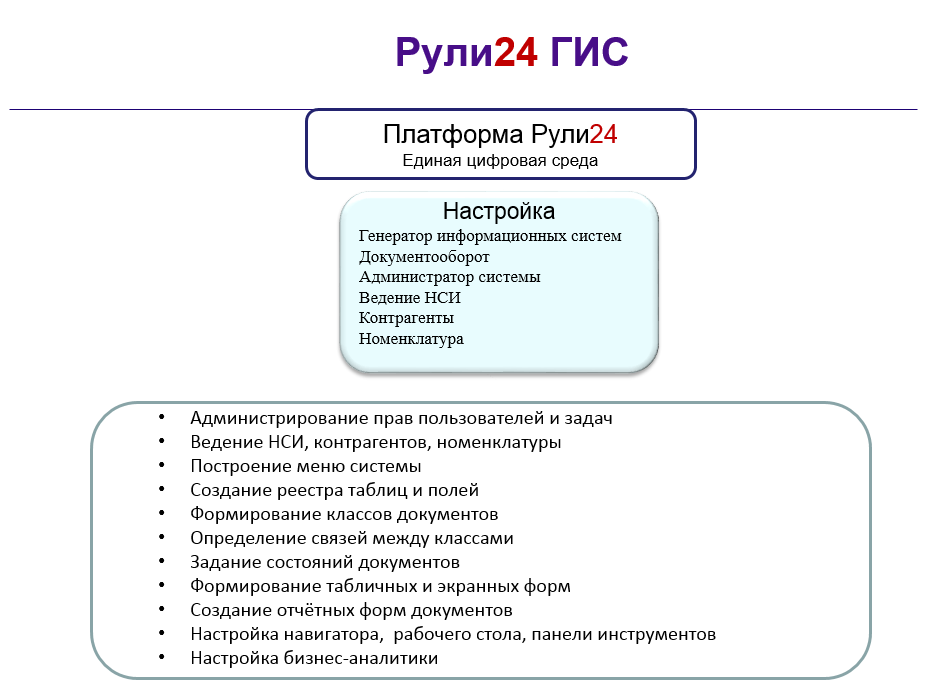 Рули24 ГИС

Платформа Рули24
Единая цифровая среда

Настройка
Генератор информационных систем
Документооборот
Администратор системы
Ведение НСИ
Контрагенты
Номенклатура

• Администрирование прав пользователей и задач
• Ведение НСИ, контрагентов, номенклатуры
• Построение меню системы
• Создание реестра таблиц и полей
• Формирование классов документов
• Определение связей между классами
• Задание состояний документов
• Формирование табличных и экранных форм
• Создание отчётных форм документов
• Настройка навигатора, рабочего стола, панели инструментов
• Настройка бизнес-аналитики